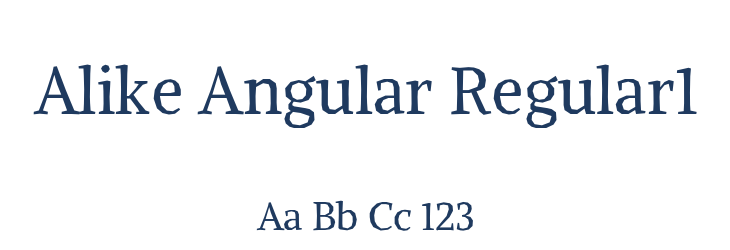 Alike Angular Regular1

Aa Bb Cc 123